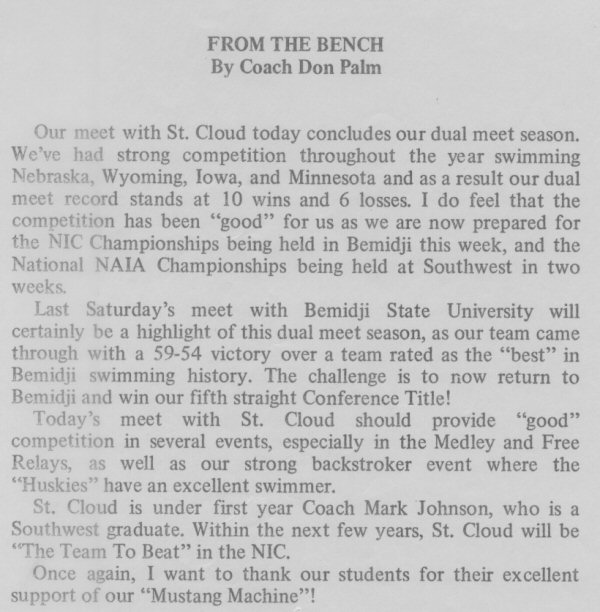 FROM THE BENCH
By Coach Don Palm

Our meet with St. Cloud today concludes our dual meet season. We've had strong competition throughout the year swimming Nebraska, Wyoming, Iowa, and Minnesota and as a result our dual meet record stands at 10 wins and 6 losses. I do feel that the competition has been "good" for us as we are now prepared for the NIC Championships being held in Bemidji this week, and the National NAIA Championships being held at Southwest in two weeks.

Last Saturday's meet with Bemidji State University will certainly be a highlight of this dual meet season, as our team came through with a 59-54 victory over a team rated as the "best" in Bemidji swimming history. The challenge is to now return to Bemidji and win our fifth straight Conference Title!

Today's meet with St. Cloud should provide "good" competition in several events, especially in the Medley and Free Relays, as well as our strong backstroker event where the "Huskies" have an excellent swimmer.

St. Cloud is under first year Coach Mark Johnson, who is a Southwest graduate. Within the next few years, St. Cloud will be "The Team To Beat" in the NIC.

Once again, I want to thank our students for their excellent support of our "Mustang Machine"!